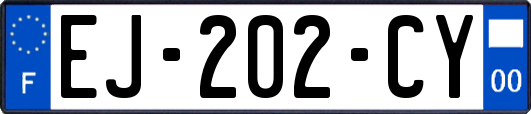 F
EJ-202-CY
00